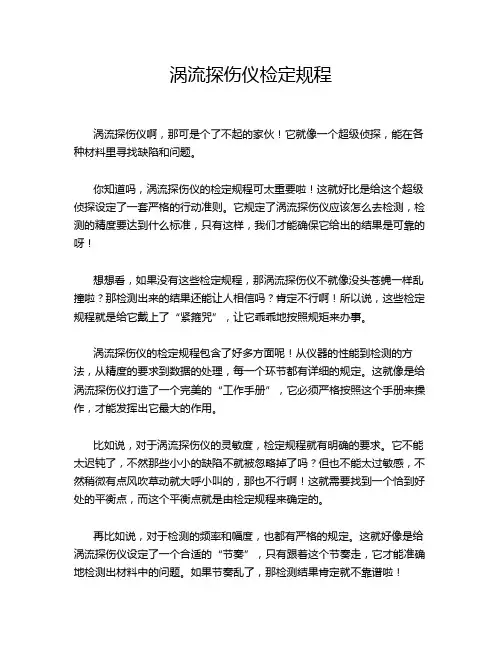 涡流探伤仪检定规程

涡流探伤仪啊，那可是个了不起的家伙！它就像一个超级侦探，能在各种材料里寻找缺陷和问题。

你知道吗，涡流探伤仪的检定规程可太重要啦！这就好比是给这个超级侦探设定了一套严格的行动准则。它规定了涡流探伤仪应该怎么去检测，检测的精度要达到什么标准，只有这样，我们才能确保它给出的结果是可靠的呀！

想想看，如果没有这些检定规程，那涡流探伤仪不就像没头苍蝇一样乱撞啦？那检测出来的结果还能让人相信吗？肯定不行啊！所以说，这些检定规程就是给它戴上了“紧箍咒”，让它乖乖地按照规矩来办事。

涡流探伤仪的检定规程包含了好多方面呢！从仪器的性能到检测的方法，从精度的要求到数据的处理，每一个环节都有详细的规定。这就像是给涡流探伤仪打造了一个完美的“工作手册”，它必须严格按照这个手册来操作，才能发挥出它最大的作用。

比如说，对于涡流探伤仪的灵敏度，检定规程就有明确的要求。它不能太迟钝了，不然那些小小的缺陷不就被忽略掉了吗？但也不能太过敏感，不然稍微有点风吹草动就大呼小叫的，那也不行啊！这就需要找到一个恰到好处的平衡点，而这个平衡点就是由检定规程来确定的。

再比如说，对于检测的频率和幅度，也都有严格的规定。这就好像是给涡流探伤仪设定了一个合适的“节奏”，只有跟着这个节奏走，它才能准确地检测出材料中的问题。如果节奏乱了，那检测结果肯定就不靠谱啦！